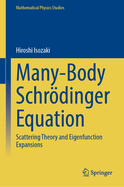 Mathematical Physics Studies

Hiroshi Isozaki

Many-Body Schrödinger Equation

Scattering Theory and Eigenfunction Expansions

Springer